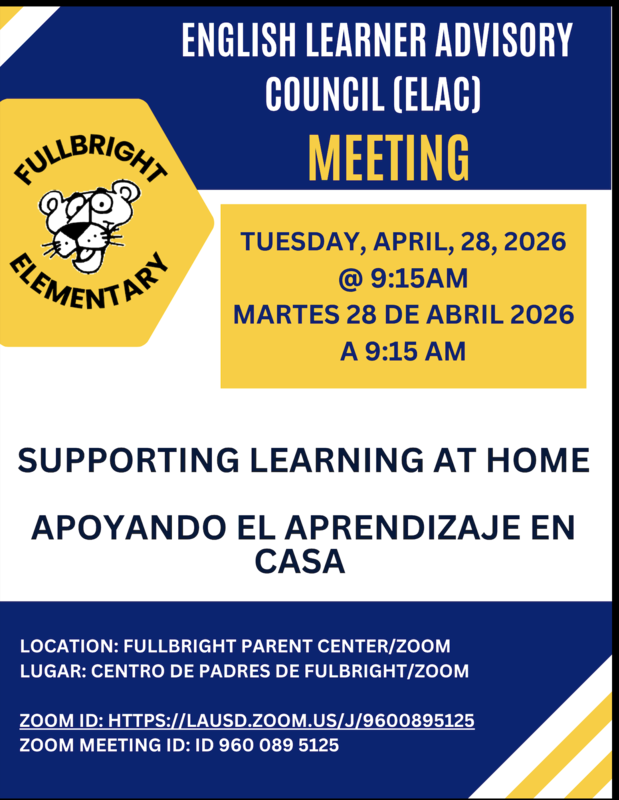 ENGLISH LEARNER ADVISORY COUNCIL (ELAC)
MEETING

FULLBRIGHT ELEMENTARY

TUESDAY, APRIL, 28, 2026
@ 9:15AM
MARTES 28 DE ABRIL 2026
A 9:15 AM

SUPPORTING LEARNING AT HOME

APOYANDO EL APRENDIZAJE EN CASA

LOCATION: FULLBRIGHT PARENT CENTER/ZOOM
LUGAR: CENTRO DE PADRES DE FULBRIGHT/ZOOM

ZOOM ID: HTTPS://LAUSD.ZOOM.US/J/9600895125
ZOOM MEETING ID: ID 960 089 5125